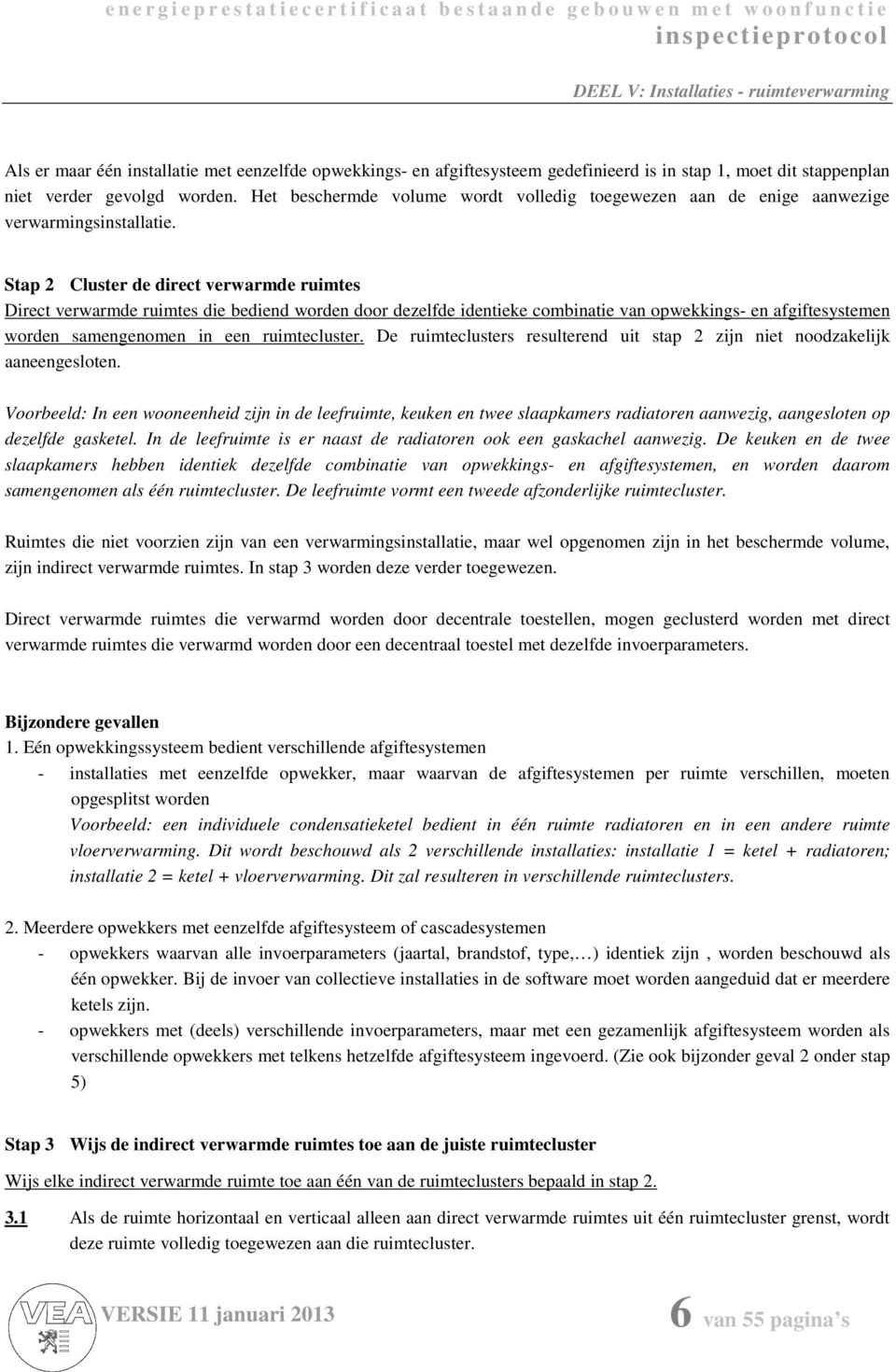 energieprestatiecertificaat bestaande gebouwen met woonfunctie
inspectieprotocol

DEEL V: Installaties - ruimteverwarming

Als er maar één installatie met eenzelfde opwekkings- en afgiftesysteem gedefinieerd is in stap 1, moet dit stappenplan niet verder gevolgd worden. Het beschermde volume wordt volledig toegewezen aan de enige aanwezige verwarmingsinstallatie.

Stap 2 Cluster de direct verwarmde ruimtes
Direct verwarmde ruimtes die bediend worden door dezelfde identieke combinatie van opwekkings- en afgiftesystemen worden samengenomen in een ruimtecluster. De ruimteclusters resulterend uit stap 2 zijn niet noodzakelijk aaneengesloten.

Voorbeeld: In een wooneenheid zijn in de leefruimte, keuken en twee slaapkamers radiatoren aanwezig, aangesloten op dezelfde gasketel. In de leefruimte is er naast de radiatoren ook een gaskachel aanwezig. De keuken en de twee slaapkamers hebben identiek dezelfde combinatie van opwekkings- en afgiftesystemen, en worden daarom samengenomen als één ruimtecluster. De leefruimte vormt een tweede afzonderlijke ruimtecluster.

Ruimtes die niet voorzien zijn van een verwarmingsinstallatie, maar wel opgenomen zijn in het beschermde volume, zijn indirect verwarmde ruimtes. In stap 3 worden deze verder toegewezen.

Direct verwarmde ruimtes die verwarmd worden door decentrale toestellen, mogen geclusterd worden met direct verwarmde ruimtes die verwarmd worden door een decentraal toestel met dezelfde invoerparameters.

Bijzondere gevallen
1. Eén opwekkingssysteem bedient verschillende afgiftesystemen
- installaties met eenzelfde opwekker, maar waarvan de afgiftesystemen per ruimte verschillen, moeten opgesplitst worden
Voorbeeld: een individuele condensatieketel bedient in één ruimte radiatoren en in een andere ruimte vloerverwarming. Dit wordt beschouwd als 2 verschillende installaties: installatie 1 = ketel + radiatoren; installatie 2 = ketel + vloerverwarming. Dit zal resulteren in verschillende ruimteclusters.

2. Meerdere opwekkers met eenzelfde afgiftesysteem of cascadesystemen
- opwekkers waarvan alle invoerparameters (jaartal, brandstof, type,…) identiek zijn , worden beschouwd als één opwekker. Bij de invoer van collectieve installaties in de software moet worden aangeduid dat er meerdere ketels zijn.
- opwekkers met (deels) verschillende invoerparameters, maar met een gezamenlijk afgiftesysteem worden als verschillende opwekkers met telkens hetzelfde afgiftesysteem ingevoerd. (Zie ook bijzonder geval 2 onder stap 5)

Stap 3 Wijs de indirect verwarmde ruimtes toe aan de juiste ruimtecluster
Wijs elke indirect verwarmde ruimte toe aan één van de ruimteclusters bepaald in stap 2.

3.1 Als de ruimte horizontaal en verticaal alleen aan direct verwarmde ruimtes uit één ruimtecluster grenst, wordt deze ruimte volledig toegewezen aan die ruimtecluster.

VEA VERSIE 11 januari 2013 6 van 55 pagina's